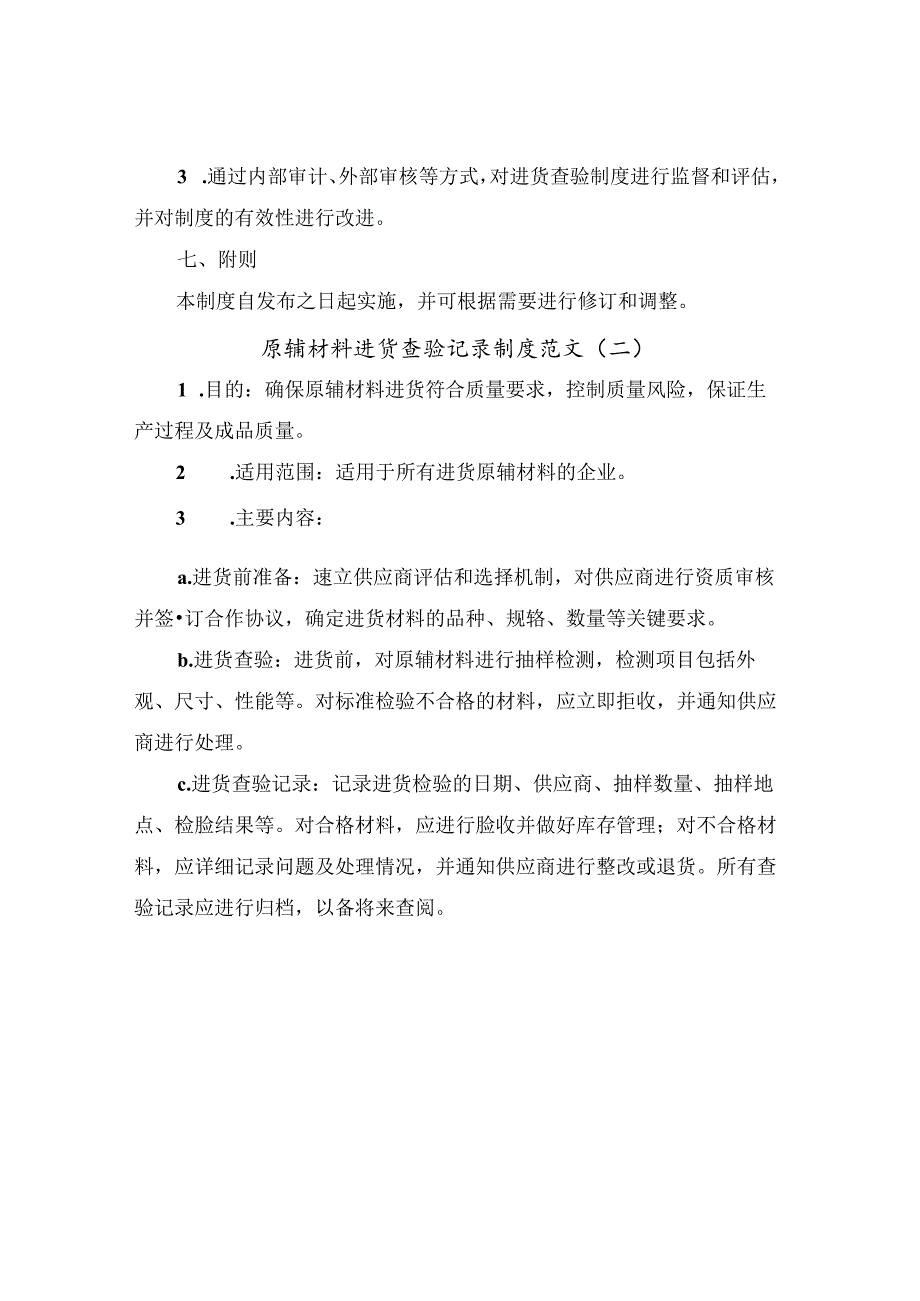 3 .通过内部审计、外部审核等方式，对进货查验制度进行监督和评估，并对制度的有效性进行改进。

七、附则

本制度自发布之日起实施，并可根据需要进行修订和调整。

原辅材料进货查验记录制度范文（二）

1 .目的：确保原辅材料进货符合质量要求，控制质量风险，保证生产过程及成品质量。

2 .适用范围：适用于所有进货原辅材料的企业。

3 .主要内容：

a.进货前准备：速立供应商评估和选择机制，对供应商进行资质审核并签•订合作协议，确定进货材料的品种、规辂、数量等关键要求。

b.进货查验：进货前，对原辅材料进行抽样检测，检测项目包括外观、尺寸、性能等。对标准检验不合格的材料，应立即拒收，并通知供应商进行处理。

c.进货查验记录：记录进货检验的日期、供应商、抽样数量、抽样地点、检脸结果等。对合格材料，应进行脸收并做好库存管理；对不合格材料，应详细记录问题及处理情况，并通知供应商进行整改或退货。所有查验记录应进行归档，以备将来查阅。